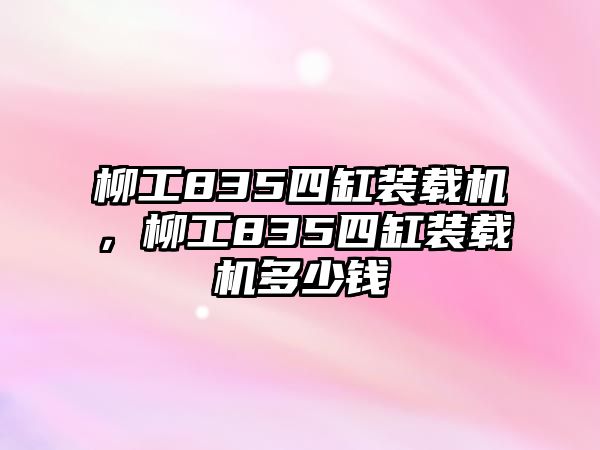 柳工835四缸装载机，柳工835四缸装载机多少钱